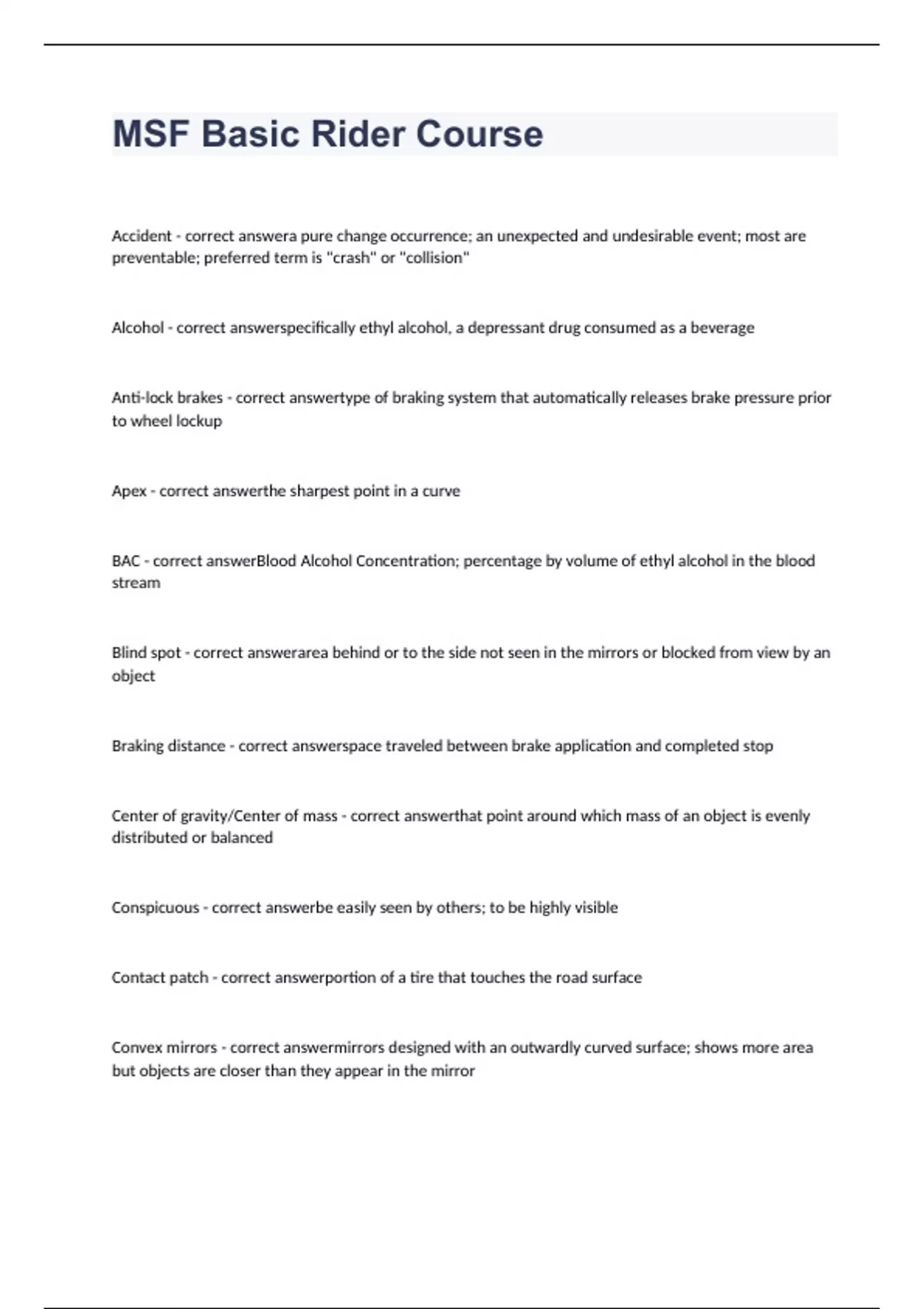 MSF Basic Rider Course

Accident - correct answera pure change occurrence; an unexpected and undesirable event; most are preventable; preferred term is "crash" or "collision"

Alcohol - correct answerspecifically ethyl alcohol, a depressant drug consumed as a beverage

Anti-lock brakes - correct answertype of braking system that automatically releases brake pressure prior to wheel lockup

Apex - correct answerthe sharpest point in a curve

BAC - correct answerBlood Alcohol Concentration; percentage by volume of ethyl alcohol in the blood stream

Blind spot - correct answerarea behind or to the side not seen in the mirrors or blocked from view by an object

Braking distance - correct answerspace traveled between brake application and completed stop

Center of gravity/Center of mass - correct answerthat point around which mass of an object is evenly distributed or balanced

Conspicuous - correct answerbe easily seen by others; to be highly visible

Contact patch - correct answerportion of a tire that touches the road surface

Convex mirrors - correct answermirrors designed with an outwardly curved surface; shows more area but objects are closer than they appear in the mirror